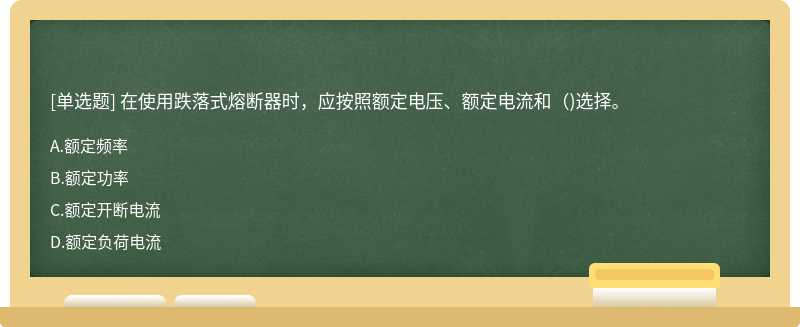 [单选题] 在使用跌落式熔断器时，应按照额定电压、额定电流和（)选择。

A.额定频率

B.额定功率

C.额定开断电流

D.额定负荷电流